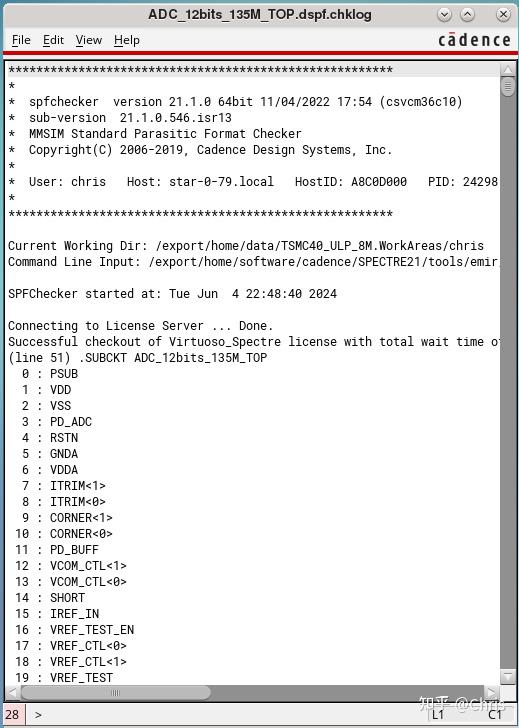 ADC_12bits_135M_TOP.dspf.chklog

File Edit View Help

cādence

*******************************************************
*
* spfchecker version 21.1.0 64bit 11/04/2022 17:54 (csvcm36c10)
* sub-version 21.1.0.546.isr13
* MMSIM Standard Parasitic Format Checker
* Copyright(C) 2006-2019, Cadence Design Systems, Inc.
*
* User: chris Host: star-0-79.local HostID: A8C0D000 PID: 24298
*
*******************************************************

Current Working Dir: /export/home/data/TSMC40_ULP_8M.WorkAreas/chris
Command Line Input: /export/home/software/cadence/SPECTRE21/tools/emir

SPFChecker started at: Tue Jun 4 22:48:40 2024

Connecting to License Server ... Done.
Successful checkout of Virtuoso_Spectre license with total wait time o
(line 51) .SUBCKT ADC_12bits_135M_TOP
0 : PSUB
1 : VDD
2 : VSS
3 : PD_ADC
4 : RSTN
5 : GNDA
6 : VDDA
7 : ITRIM<1>
8 : ITRIM<0>
9 : CORNER<1>
10 : CORNER<0>
11 : PD_BUFF
12 : VCOM_CTL<1>
13 : VCOM_CTL<0>
14 : SHORT
15 : IREF_IN
16 : VREF_TEST_EN
17 : VREF_CTL<0>
18 : VREF_CTL<1>
19 : VREF_TEST

28 >

知乎 @Chris

L1 C1